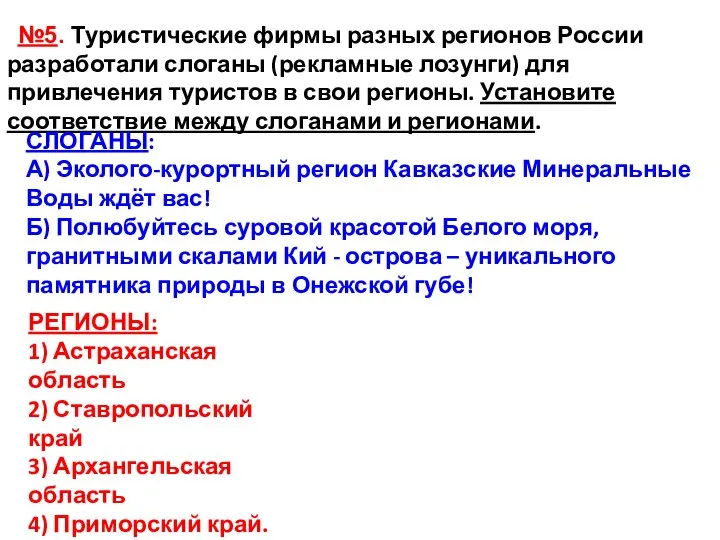 №5. Туристические фирмы разных регионов России разработали слоганы (рекламные лозунги) для привлечения туристов в свои регионы. Установите соответствие между слоганами и регионами.

СЛОГАНЫ:
А) Эколого-курортный регион Кавказские Минеральные Воды ждёт вас!
Б) Полюбуйтесь суровой красотой Белого моря, гранитными скалами Кий - острова – уникального памятника природы в Онежской губе!

РЕГИОНЫ:
1) Астраханская область
2) Ставропольский край
3) Архангельская область
4) Приморский край.